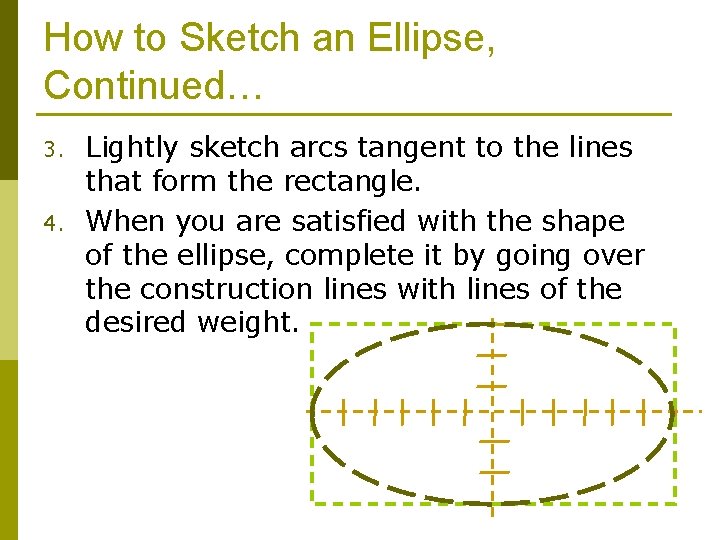 How to Sketch an Ellipse, Continued…

3. Lightly sketch arcs tangent to the lines that form the rectangle.

4. When you are satisfied with the shape of the ellipse, complete it by going over the construction lines with lines of the desired weight.